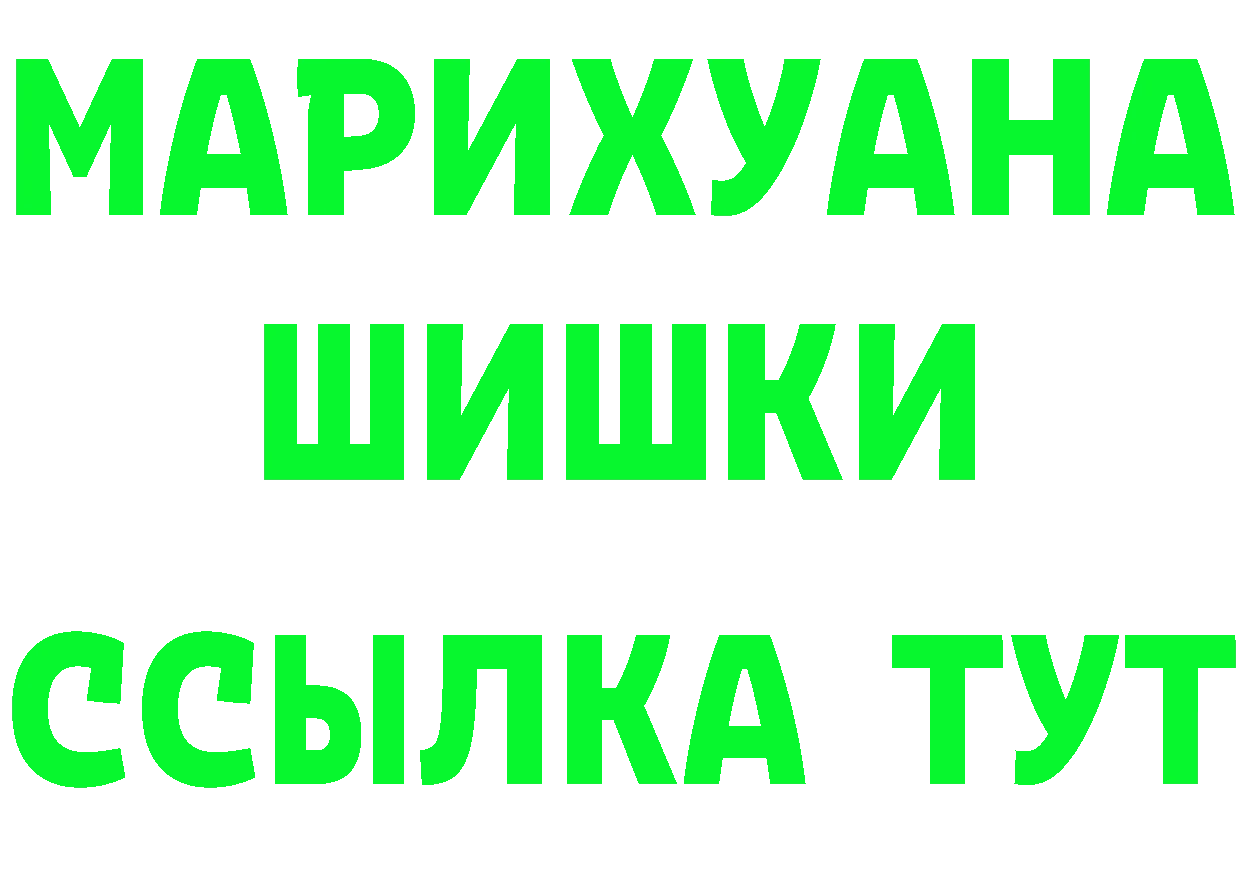 МАРИХУАНА
ШИШКИ
ССЫЛКА ТУТ